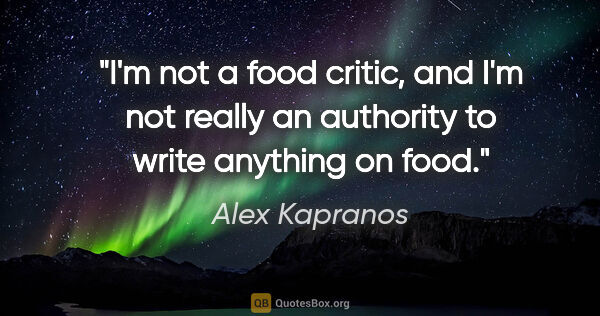 "I'm not a food critic, and I'm not really an authority to write anything on food."

Alex Kapranos

QB QuotesBox.org